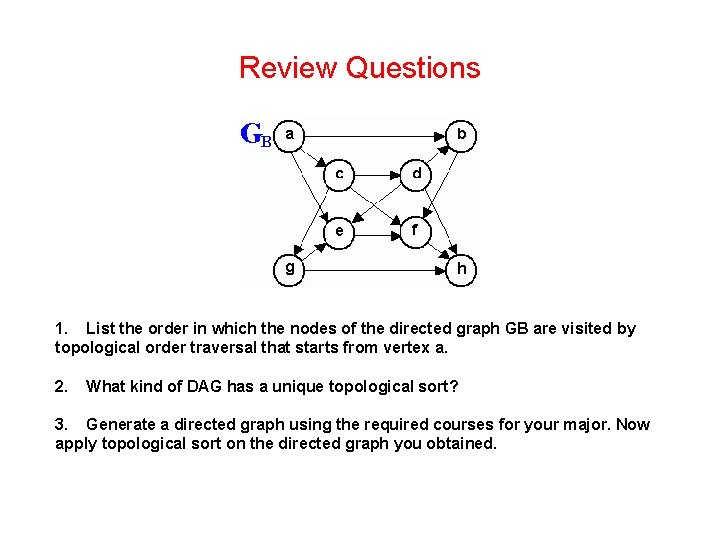 Review Questions

$G_B$ a b c d e f g h

1. List the order in which the nodes of the directed graph GB are visited by topological order traversal that starts from vertex a.

2. What kind of DAG has a unique topological sort?

3. Generate a directed graph using the required courses for your major. Now apply topological sort on the directed graph you obtained.